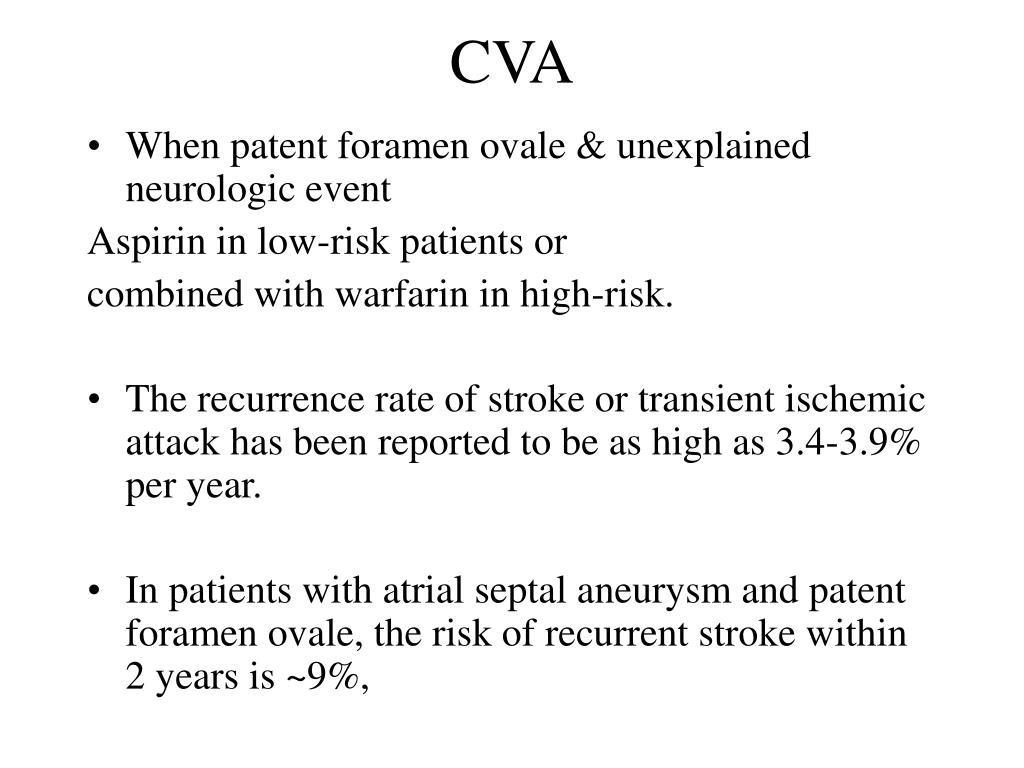 CVA

• When patent foramen ovale & unexplained neurologic event

Aspirin in low-risk patients or

combined with warfarin in high-risk.

• The recurrence rate of stroke or transient ischemic attack has been reported to be as high as 3.4-3.9% per year.

• In patients with atrial septal aneurysm and patent foramen ovale, the risk of recurrent stroke within 2 years is ~9%,